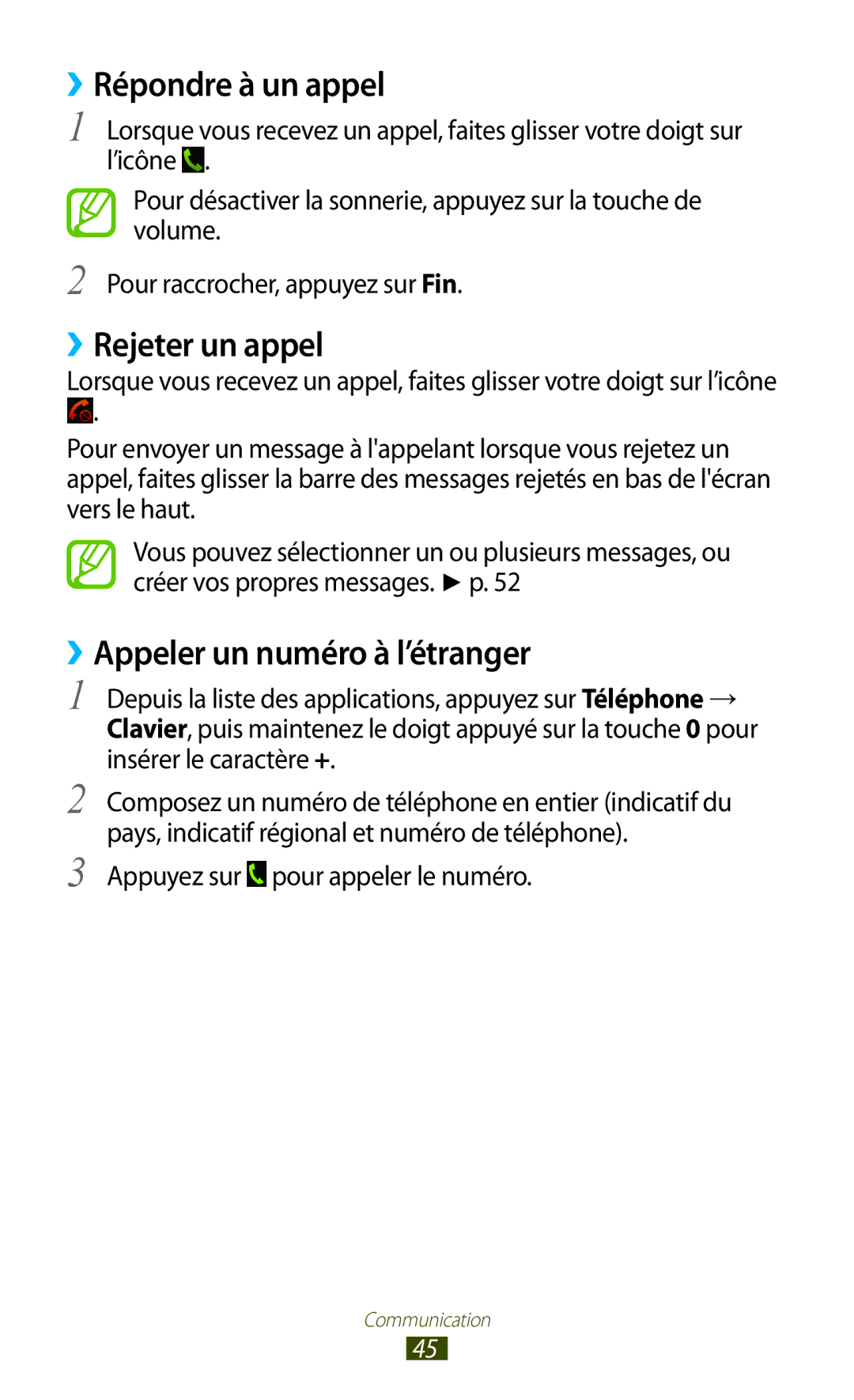 ›› Répondre à un appel

1 Lorsque vous recevez un appel, faites glisser votre doigt sur l'icône .

Pour désactiver la sonnerie, appuyez sur la touche de volume.

2 Pour raccrocher, appuyez sur Fin.

›› Rejeter un appel

Lorsque vous recevez un appel, faites glisser votre doigt sur l'icône .

Pour envoyer un message à l'appelant lorsque vous rejetez un appel, faites glisser la barre des messages rejetés en bas de l'écran vers le haut.

Vous pouvez sélectionner un ou plusieurs messages, ou créer vos propres messages. ► p. 52

›› Appeler un numéro à l'étranger

1 Depuis la liste des applications, appuyez sur Téléphone → Clavier, puis maintenez le doigt appuyé sur la touche 0 pour insérer le caractère +.

2 Composez un numéro de téléphone en entier (indicatif du pays, indicatif régional et numéro de téléphone).

3 Appuyez sur  pour appeler le numéro.

Communication

45